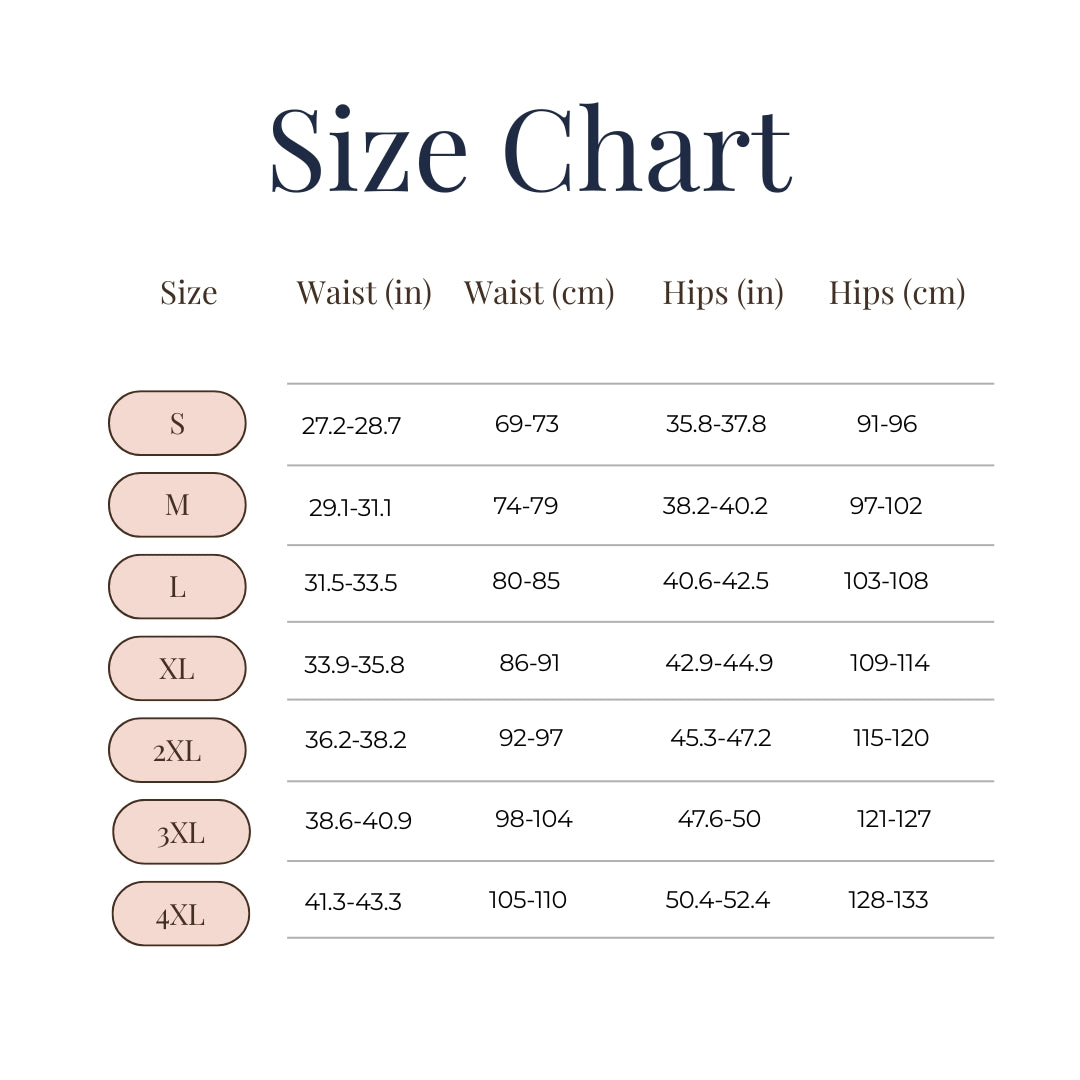 Size Chart

| Size | Waist (in) | Waist (cm) | Hips (in) | Hips (cm) |
|---|---|---|---|---|
| S | 27.2-28.7 | 69-73 | 35.8-37.8 | 91-96 |
| M | 29.1-31.1 | 74-79 | 38.2-40.2 | 97-102 |
| L | 31.5-33.5 | 80-85 | 40.6-42.5 | 103-108 |
| XL | 33.9-35.8 | 86-91 | 42.9-44.9 | 109-114 |
| 2XL | 36.2-38.2 | 92-97 | 45.3-47.2 | 115-120 |
| 3XL | 38.6-40.9 | 98-104 | 47.6-50 | 121-127 |
| 4XL | 41.3-43.3 | 105-110 | 50.4-52.4 | 128-133 |